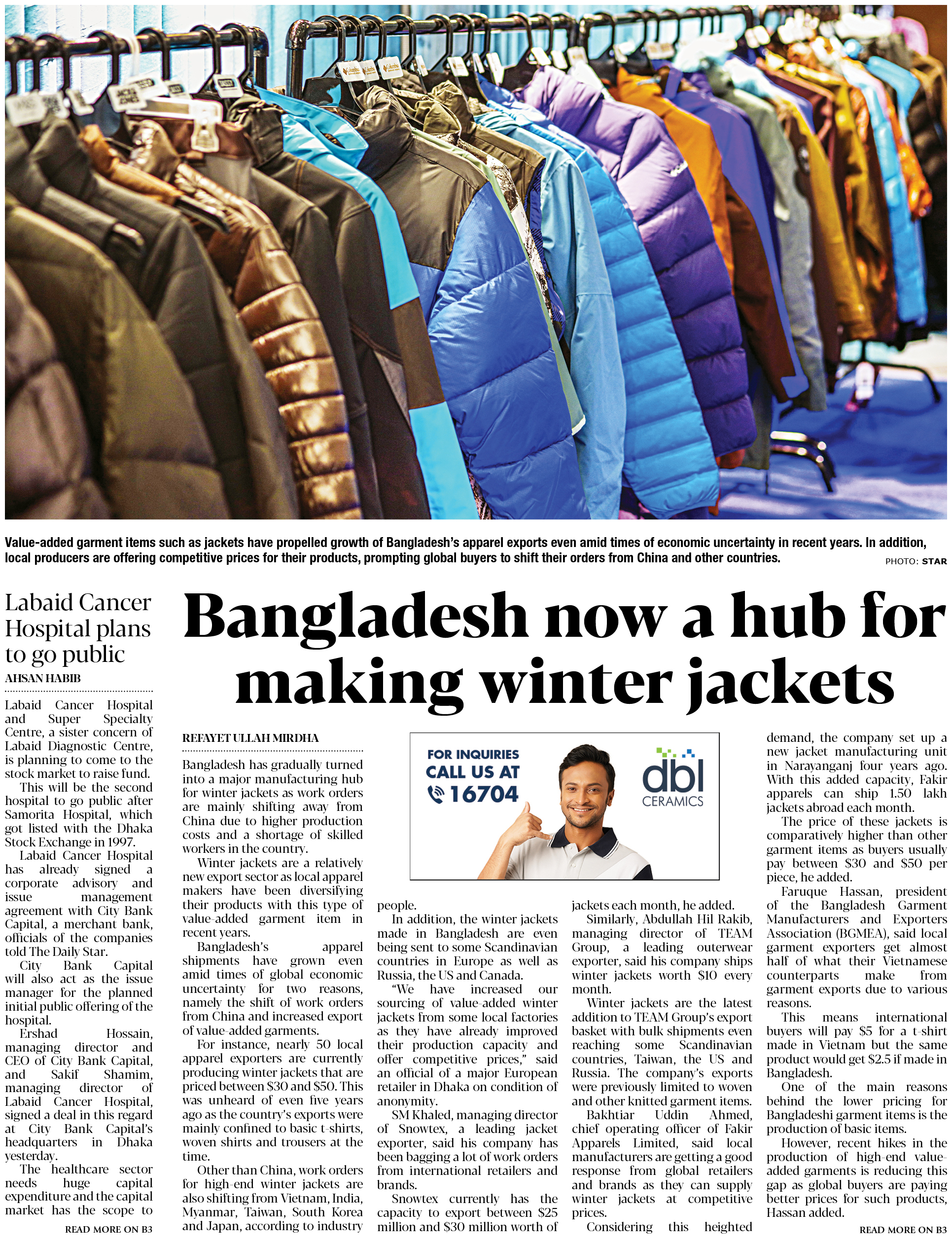 Value-added garment items such as jackets have propelled growth of Bangladesh's apparel exports even amid times of economic uncertainty in recent years. In addition, local producers are offering competitive prices for their products, prompting global buyers to shift their orders from China and other countries.

PHOTO: STAR

Labaid Cancer Hospital plans to go public

AHSAN HABIB

Labaid Cancer Hospital and Super Specialty Centre, a sister concern of Labaid Diagnostic Centre, is planning to come to the stock market to raise fund.

This will be the second hospital to go public after Samorita Hospital, which got listed with the Dhaka Stock Exchange in 1997.

Labaid Cancer Hospital has already signed a corporate advisory and issue management agreement with City Bank Capital, a merchant bank, officials of the companies told The Daily Star.

City Bank Capital will also act as the issue manager for the planned initial public offering of the hospital.

Ershad Hossain, managing director and CEO of City Bank Capital, and Sakif Shamim, managing director of Labaid Cancer Hospital, signed a deal in this regard at City Bank Capital's headquarters in Dhaka yesterday.

The healthcare sector needs huge capital expenditure and the capital market has the scope to

READ MORE ON B3

Bangladesh now a hub for making winter jackets

REFAYET ULLAH MIRDHA

Bangladesh has gradually turned into a major manufacturing hub for winter jackets as work orders are mainly shifting away from China due to higher production costs and a shortage of skilled workers in the country.

Winter jackets are a relatively new export sector as local apparel makers have been diversifying their products with this type of value-added garment item in recent years.

Bangladesh's apparel shipments have grown even amid times of global economic uncertainty for two reasons, namely the shift of work orders from China and increased export of value-added garments.

For instance, nearly 50 local apparel exporters are currently producing winter jackets that are priced between $30 and $50. This was unheard of even five years ago as the country's exports were mainly confined to basic t-shirts, woven shirts and trousers at the time.

Other than China, work orders for high-end winter jackets are also shifting from Vietnam, India, Myanmar, Taiwan, South Korea and Japan, according to industry

FOR INQUIRIES
CALL US AT
16704

dbl
CERAMICS

people.

In addition, the winter jackets made in Bangladesh are even being sent to some Scandinavian countries in Europe as well as Russia, the US and Canada.

"We have increased our sourcing of value-added winter jackets from some local factories as they have already improved their production capacity and offer competitive prices," said an official of a major European retailer in Dhaka on condition of anonymity.

SM Khaled, managing director of Snowtex, a leading jacket exporter, said his company has been bagging a lot of work orders from international retailers and brands.

Snowtex currently has the capacity to export between $25 million and $30 million worth of jackets each month, he added.

Similarly, Abdullah Hil Rakib, managing director of TEAM Group, a leading outerwear exporter, said his company ships winter jackets worth $10 every month.

Winter jackets are the latest addition to TEAM Group's export basket with bulk shipments even reaching some Scandinavian countries, Taiwan, the US and Russia. The company's exports were previously limited to woven and other knitted garment items.

Bakhtiar Uddin Ahmed, chief operating officer of Fakir Apparels Limited, said local manufacturers are getting a good response from global retailers and brands as they can supply winter jackets at competitive prices.

Considering this heighted demand, the company set up a new jacket manufacturing unit in Narayanganj four years ago. With this added capacity, Fakir apparels can ship 1.50 lakh jackets abroad each month.

The price of these jackets is comparatively higher than other garment items as buyers usually pay between $30 and $50 per piece, he added.

Faruque Hassan, president of the Bangladesh Garment Manufacturers and Exporters Association (BGMEA), said local garment exporters get almost half of what their Vietnamese counterparts make from garment exports due to various reasons.

This means international buyers will pay $5 for a t-shirt made in Vietnam but the same product would get $2.5 if made in Bangladesh.

One of the main reasons behind the lower pricing for Bangladeshi garment items is the production of basic items.

However, recent hikes in the production of high-end value-added garments is reducing this gap as global buyers are paying better prices for such products, Hassan added.

READ MORE ON B3